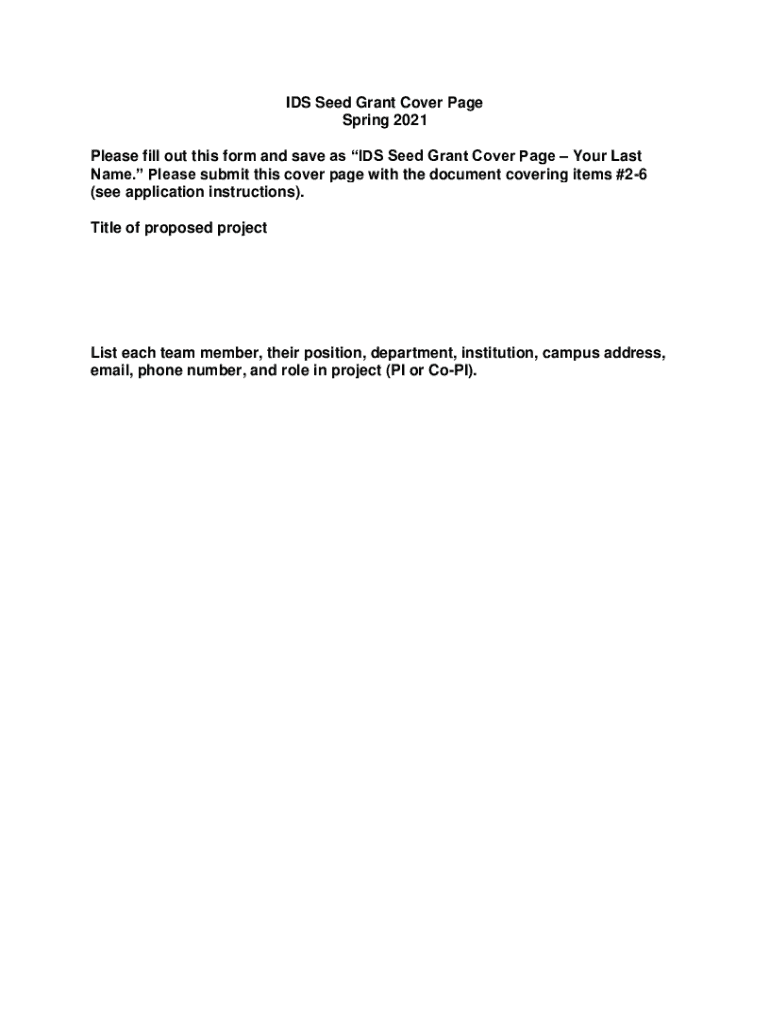 IDS Seed Grant Cover Page
Spring 2021

Please fill out this form and save as “IDS Seed Grant Cover Page – Your Last Name.” Please submit this cover page with the document covering items #2-6 (see application instructions).

Title of proposed project

List each team member, their position, department, institution, campus address, email, phone number, and role in project (PI or Co-PI).